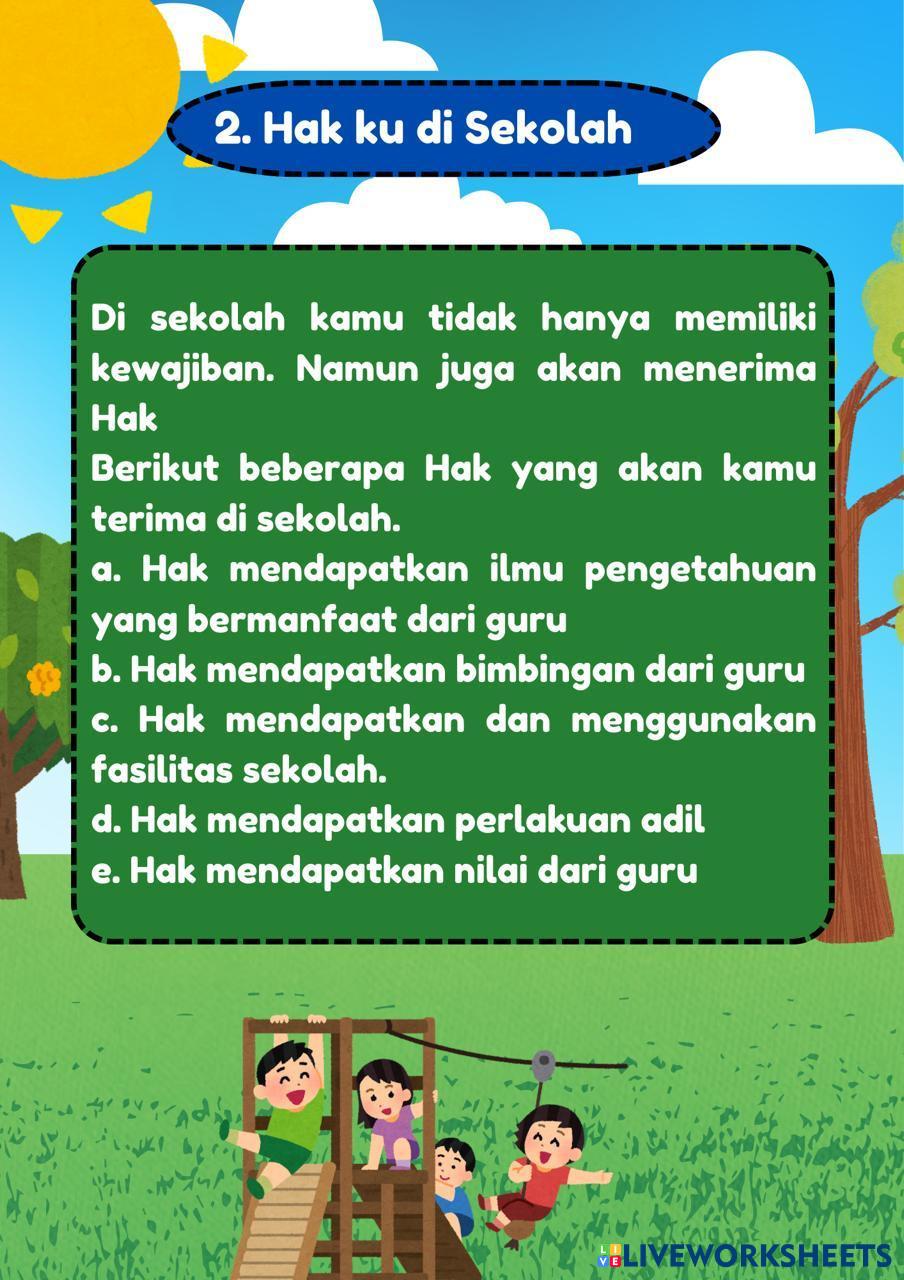 2. Hak ku di Sekolah

Di sekolah kamu tidak hanya memiliki kewajiban. Namun juga akan menerima Hak

Berikut beberapa Hak yang akan kamu terima di sekolah.

a. Hak mendapatkan ilmu pengetahuan yang bermanfaat dari guru

b. Hak mendapatkan bimbingan dari guru

c. Hak mendapatkan dan menggunakan fasilitas sekolah.

d. Hak mendapatkan perlakuan adil

e. Hak mendapatkan nilai dari guru

LIVEWORKSHEETS